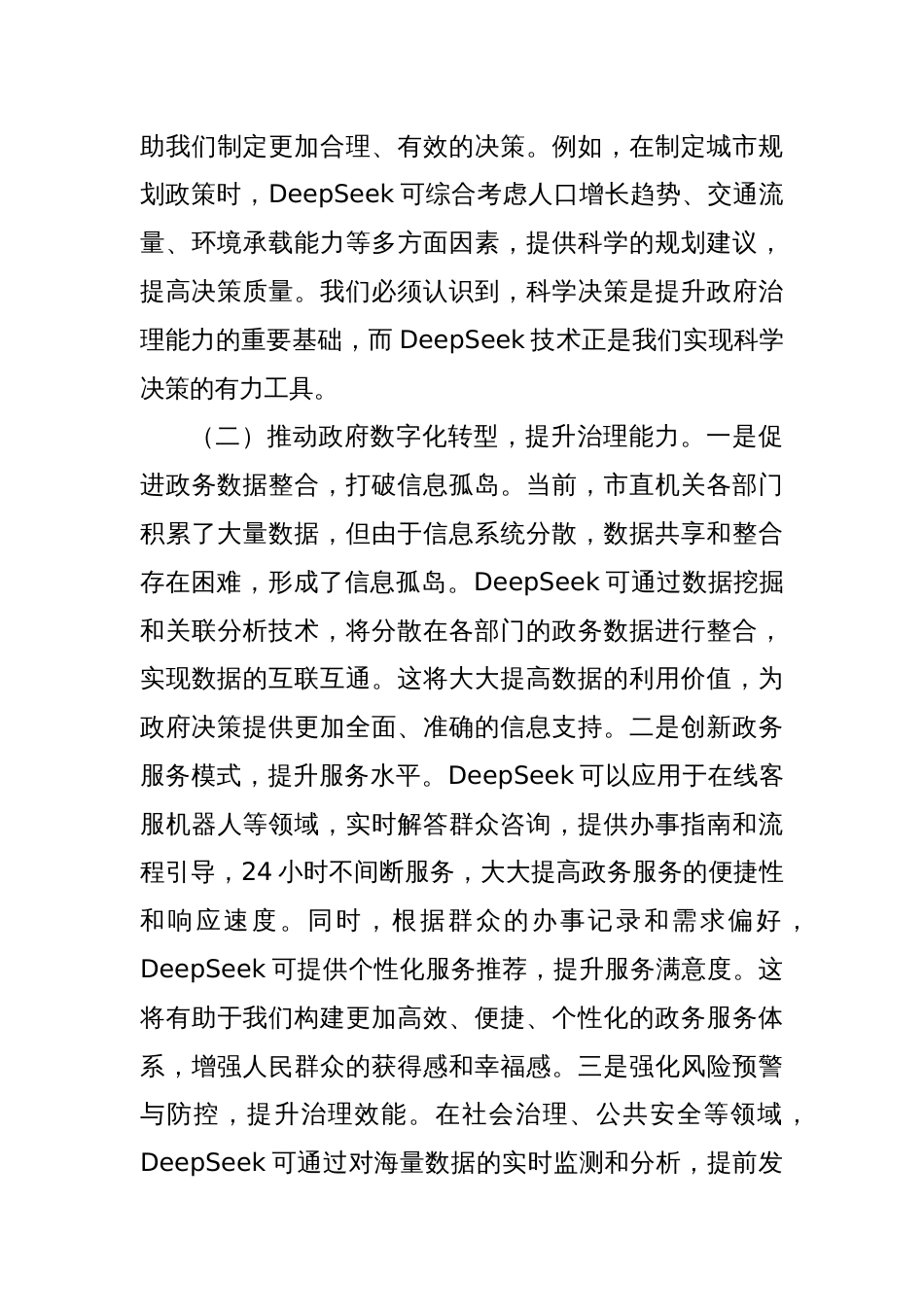 助我们制定更加合理、有效的决策。例如，在制定城市规划政策时，DeepSeek 可综合考虑人口增长趋势、交通流量、环境承载能力等多方面因素，提供科学的规划建议，提高决策质量。我们必须认识到，科学决策是提升政府治理能力的重要基础，而 DeepSeek 技术正是我们实现科学决策的有力工具。

（二）推动政府数字化转型，提升治理能力。一是促进政务数据整合，打破信息孤岛。当前，市直机关各部门积累了大量数据，但由于信息系统分散，数据共享和整合存在困难，形成了信息孤岛。DeepSeek 可通过数据挖掘和关联分析技术，将分散在各部门的政务数据进行整合，实现数据的互联互通。这将大大提高数据的利用价值，为政府决策提供更加全面、准确的信息支持。二是创新政务服务模式，提升服务水平。DeepSeek 可以应用于在线客服机器人等领域，实时解答群众咨询，提供办事指南和流程引导，24 小时不间断服务，大大提高政务服务的便捷性和响应速度。同时，根据群众的办事记录和需求偏好，DeepSeek 可提供个性化服务推荐，提升服务满意度。这将有助于我们构建更加高效、便捷、个性化的政务服务体系，增强人民群众的获得感和幸福感。三是强化风险预警与防控，提升治理效能。在社会治理、公共安全等领域，DeepSeek 可通过对海量数据的实时监测和分析，提前发